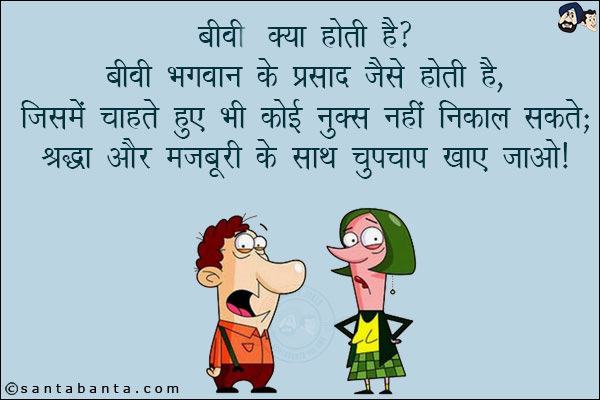 बीवी क्या होती है?
बीवी भगवान के प्रसाद जैसे होती है,
जिसमें चाहते हुए भी कोई नुक्स नहीं निकाल सकते;
श्रद्धा और मजबूरी के साथ चुपचाप खाए जाओ!

©santabanta.com